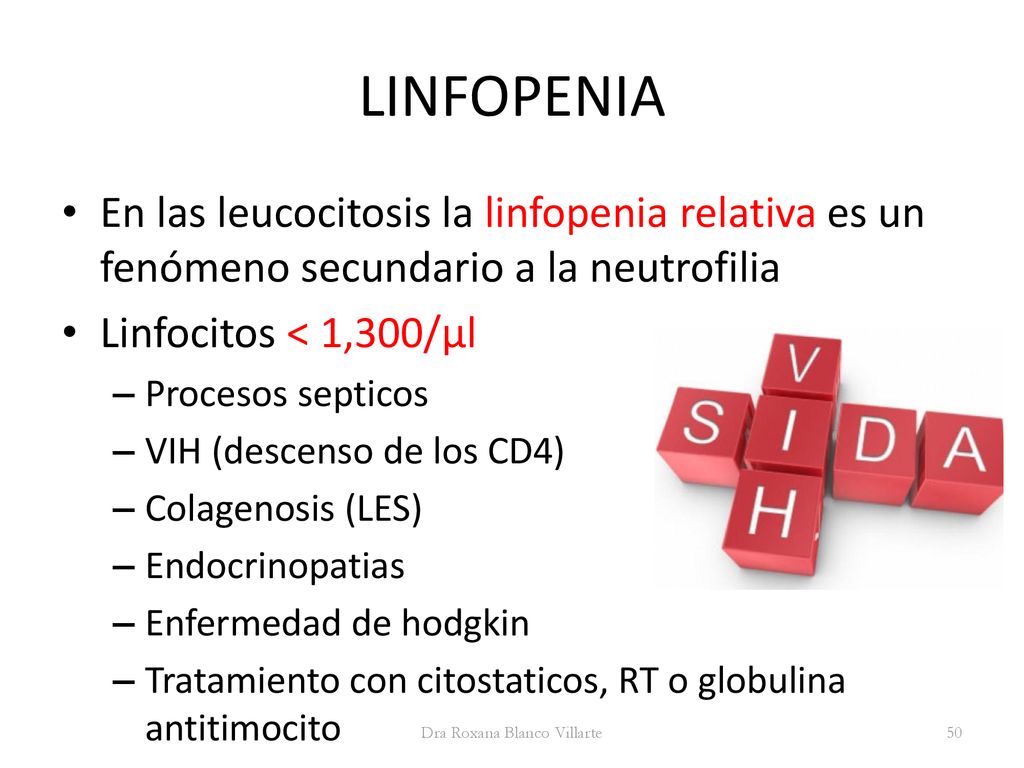 LINFOPENIA

• En las leucocitosis la linfopenia relativa es un fenómeno secundario a la neutrofilia
• Linfocitos < 1,300/µl
– Procesos septicos
– VIH (descenso de los CD4)
– Colagenosis (LES)
– Endocrinopatias
– Enfermedad de hodgkin
– Tratamiento con citostaticos, RT o globulina antitimocito

V
S I D A
H

Dra Roxana Blanco Villarte
50